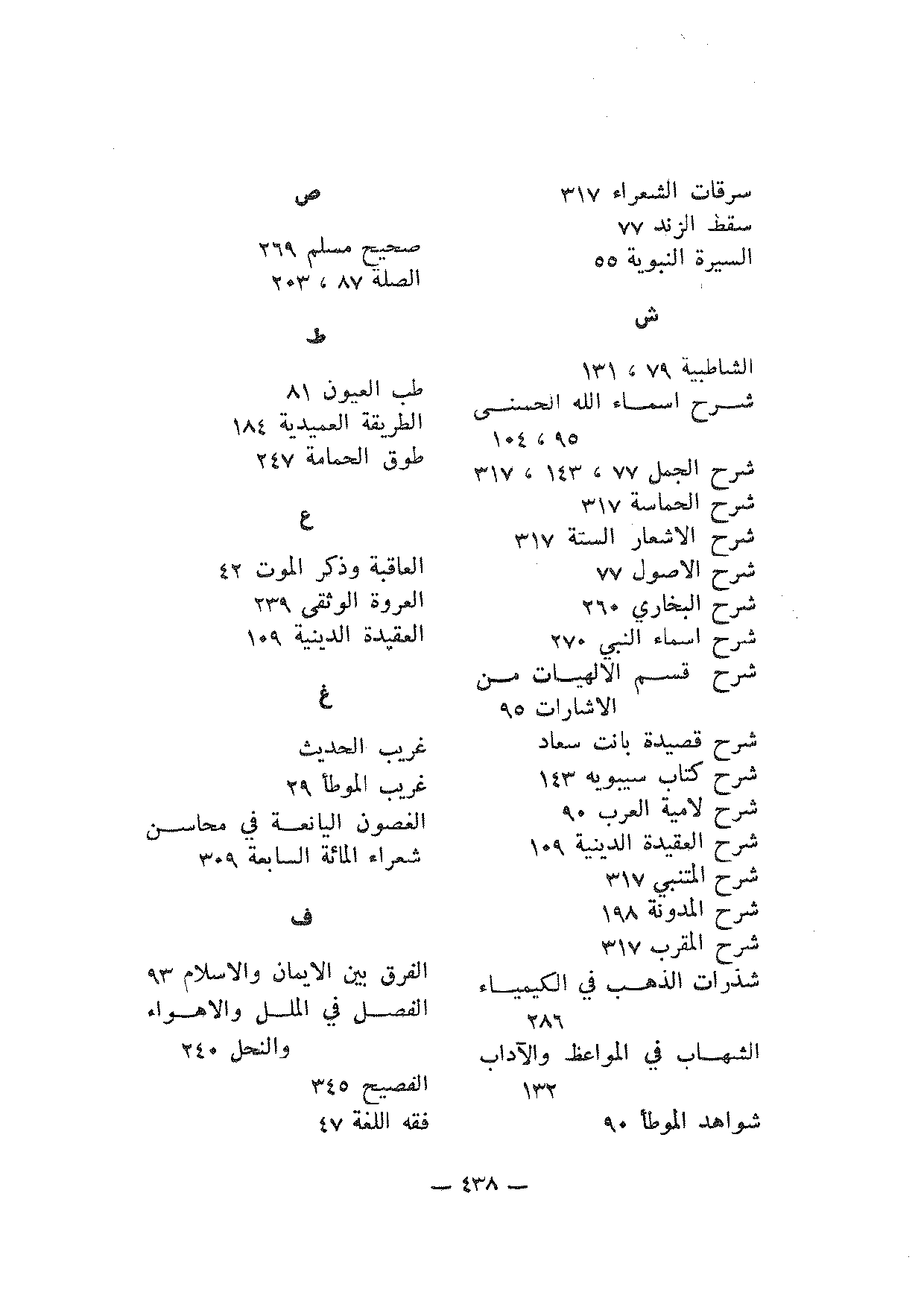 سرقات الشعراء ٣١٧
سقط الزند ٧٧
السيرة النبوية ٥٥

ش

الشاطبية ٧٩ ، ١٣١
شرح اسماء الله الحسنى ٩٥ ، ١٠٤
شرح الجمل ٧٧ ، ١٤٣ ، ٣١٧
شرح الحماسة ٣١٧
شرح الاشعار الستة ٣١٧
شرح الاصول ٧٧
شرح البخاري ٢٦٠
شرح اسماء النبي ٢٧٠
شرح قسم الالهيات من الاشارات ٩٥
شرح قصيدة بانت سعاد
شرح كتاب سيبويه ١٤٣
شرح لامية العرب ٩٠
شرح العقيدة الدينية ١٠٩
شرح المتنبي ٣١٧
شرح المدونة ١٩٨
شرح المقرب ٣١٧
شذرات الذهب في الكيمياء ٢٨٦
الشهاب في المواعظ والآداب ١٣٢
شواهد الموطأ ٩٠

ص

صحيح مسلم ٢٦٩
الصلة ٨٧ ، ٢٠٣

ط

طب العيون ٨١
الطريقة العميدية ١٨٤
طوق الحمامة ٢٤٧

ع

العاقبة وذكر الموت ٤٢
العروة الوثقى ٢٣٩
العقيدة الدينية ١٠٩

غ

غريب الحديث
غريب الموطأ ٢٩
الغصون اليانعة في محاسن شعراء المائة السابعة ٣٠٩

ف

الفرق بين الايمان والاسلام ٩٣
الفصل في الملل والاهواء والنحل ٢٤٠
الفصيح ٣٤٥
فقه اللغة ٤٧

— ٤٣٨ —